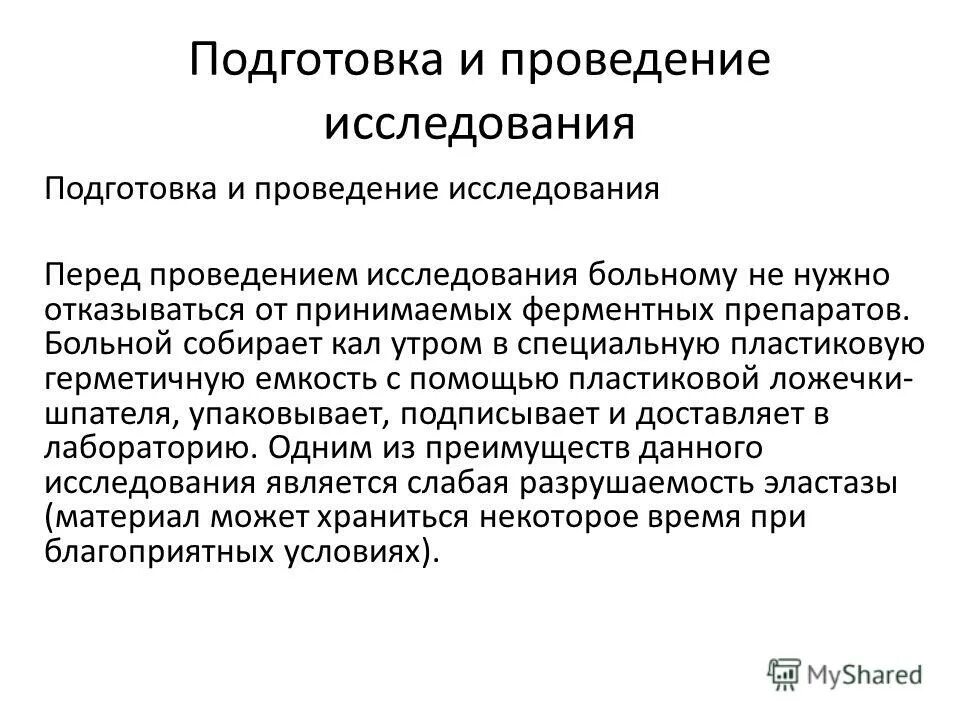 Подготовка и проведение исследования

Подготовка и проведение исследования

Перед проведением исследования больному не нужно отказываться от принимаемых ферментных препаратов. Больной собирает кал утром в специальную пластиковую герметичную емкость с помощью пластиковой ложечки-шпателя, упаковывает, подписывает и доставляет в лабораторию. Одним из преимуществ данного исследования является слабая разрушаемость эластазы (материал может храниться некоторое время при благоприятных условиях).

MyShared